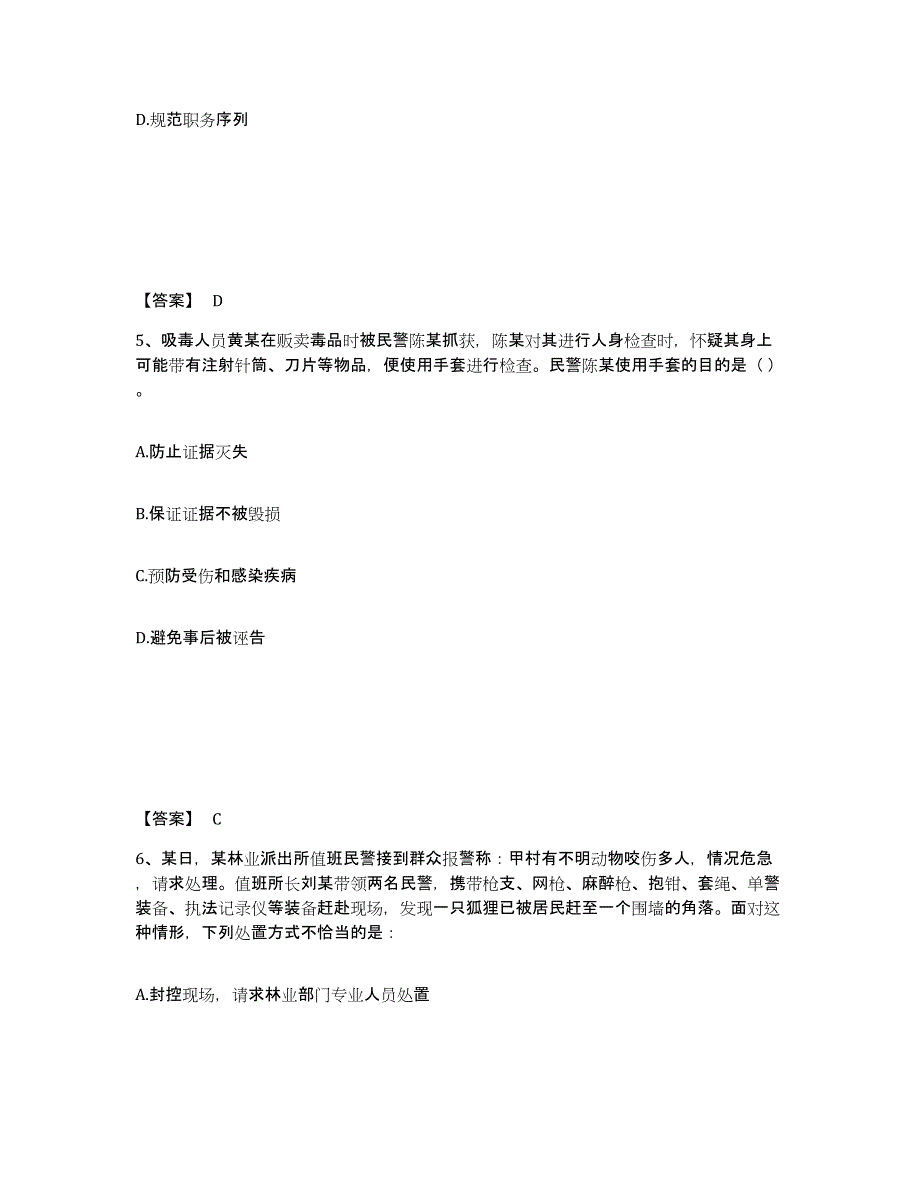 D.规范职务序列

【答案】 D

5、吸毒人员黄某在贩卖毒品时被民警陈某抓获，陈某对其进行人身检查时，怀疑其身上可能带有注射针筒、刀片等物品，便使用手套进行检查。民警陈某使用手套的目的是（ ）。

A.防止证据灭失

B.保证证据不被毁损

C.预防受伤和感染疾病

D.避免事后被诬告

【答案】 C

6、某日，某林业派出所值班民警接到群众报警称：甲村有不明动物咬伤多人，情况危急，请求处理。值班所长刘某带领两名民警，携带枪支、网枪、麻醉枪、抱钳、套绳、单警装备、执法记录仪等装备赶赴现场，发现一只狐狸已被居民赶至一个围墙的角落。面对这种情形，下列处置方式不恰当的是：

A.封控现场，请求林业部门专业人员处置